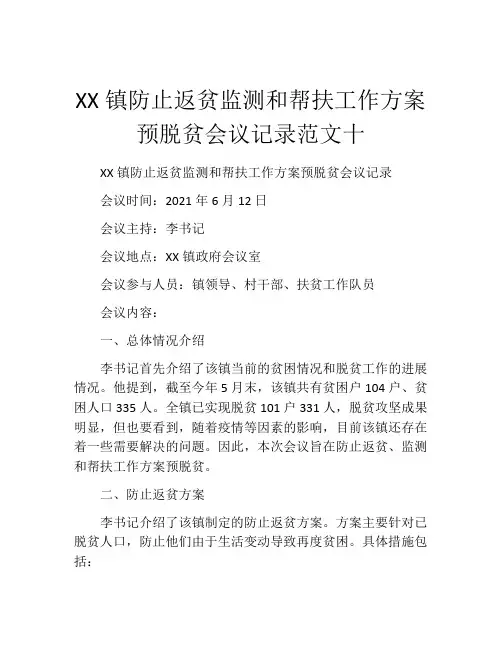 XX 镇防止返贫监测和帮扶工作方案预脱贫会议记录范文十

XX 镇防止返贫监测和帮扶工作方案预脱贫会议记录

会议时间：2021 年 6 月 12 日

会议主持：李书记

会议地点：XX 镇政府会议室

会议参与人员：镇领导、村干部、扶贫工作队员

会议内容：

一、总体情况介绍

李书记首先介绍了该镇当前的贫困情况和脱贫工作的进展情况。他提到，截至今年 5 月末，该镇共有贫困户 104 户、贫困人口 335 人。全镇已实现脱贫 101 户 331 人，脱贫攻坚成果明显，但也要看到，随着疫情等因素的影响，目前该镇还存在着一些需要解决的问题。因此，本次会议旨在防止返贫、监测和帮扶工作方案预脱贫。

二、防止返贫方案

李书记介绍了该镇制定的防止返贫方案。方案主要针对已脱贫人口，防止他们由于生活变动导致再度贫困。具体措施包括：